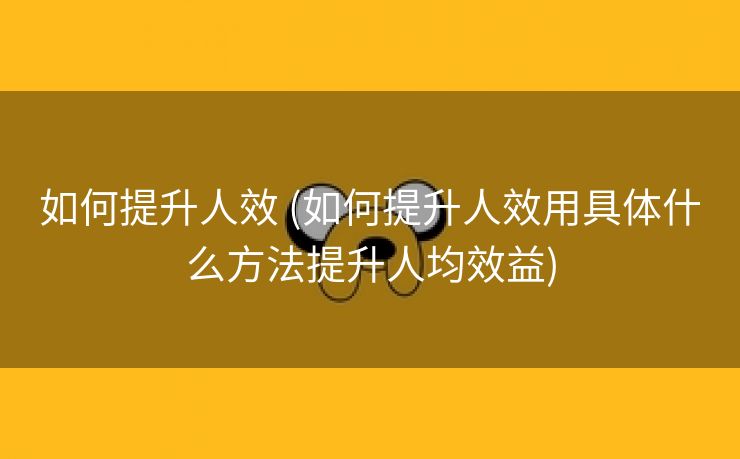 如何提升人效 (如何提升人效用具体什么方法提升人均效益)